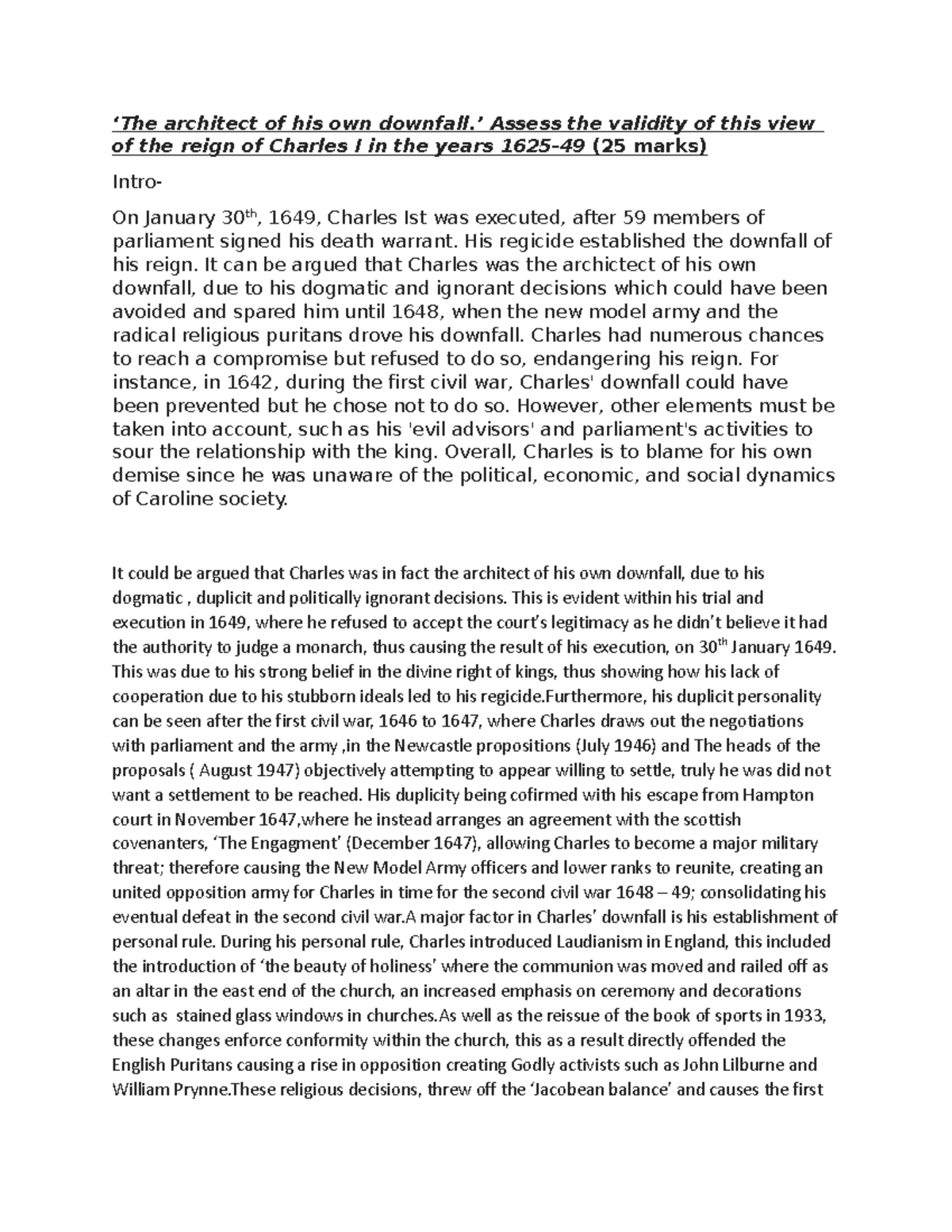 ‘The architect of his own downfall.’ Assess the validity of this view of the reign of Charles I in the years 1625-49 (25 marks)

Intro-

On January 30$^{th}$, 1649, Charles Ist was executed, after 59 members of parliament signed his death warrant. His regicide established the downfall of his reign. It can be argued that Charles was the archictect of his own downfall, due to his dogmatic and ignorant decisions which could have been avoided and spared him until 1648, when the new model army and the radical religious puritans drove his downfall. Charles had numerous chances to reach a compromise but refused to do so, endangering his reign. For instance, in 1642, during the first civil war, Charles' downfall could have been prevented but he chose not to do so. However, other elements must be taken into account, such as his 'evil advisors' and parliament's activities to sour the relationship with the king. Overall, Charles is to blame for his own demise since he was unaware of the political, economic, and social dynamics of Caroline society.

It could be argued that Charles was in fact the architect of his own downfall, due to his dogmatic , duplicit and politically ignorant decisions. This is evident within his trial and execution in 1649, where he refused to accept the court’s legitimacy as he didn’t believe it had the authority to judge a monarch, thus causing the result of his execution, on 30$^{th}$ January 1649. This was due to his strong belief in the divine right of kings, thus showing how his lack of cooperation due to his stubborn ideals led to his regicide.Furthermore, his duplicit personality can be seen after the first civil war, 1646 to 1647, where Charles draws out the negotiations with parliament and the army ,in the Newcastle propositions (July 1946) and The heads of the proposals ( August 1947) objectively attempting to appear willing to settle, truly he was did not want a settlement to be reached. His duplicity being cofirmed with his escape from Hampton court in November 1647,where he instead arranges an agreement with the scottish covenanters, ‘The Engagment’ (December 1647), allowing Charles to become a major military threat; therefore causing the New Model Army officers and lower ranks to reunite, creating an united opposition army for Charles in time for the second civil war 1648 – 49; consolidating his eventual defeat in the second civil war.A major factor in Charles’ downfall is his establishment of personal rule. During his personal rule, Charles introduced Laudianism in England, this included the introduction of ‘the beauty of holiness’ where the communion was moved and railed off as an altar in the east end of the church, an increased emphasis on ceremony and decorations such as stained glass windows in churches.As well as the reissue of the book of sports in 1933, these changes enforce conformity within the church, this as a result directly offended the English Puritans causing a rise in opposition creating Godly activists such as John Lilburne and William Prynne.These religious decisions, threw off the ‘Jacobean balance’ and causes the first